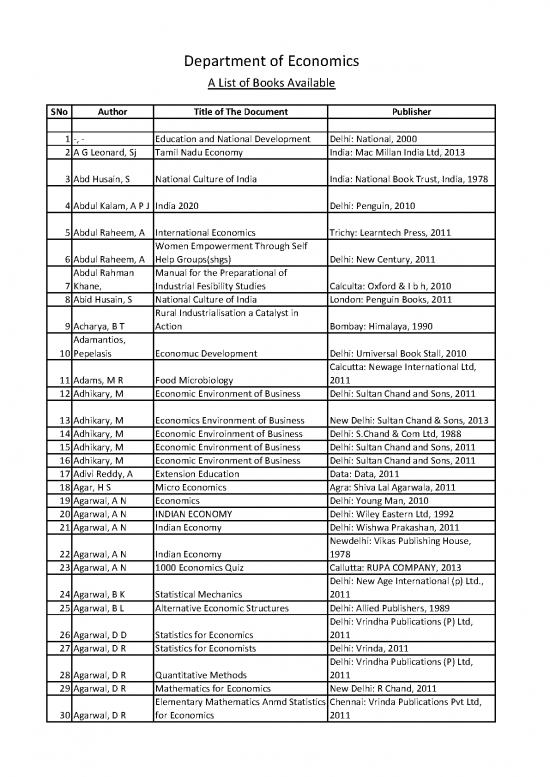 Department of Economics

A List of Books Available

| SNo | Author | Title of The Document | Publisher |
|---|---|---|---|
| | | | |
| 1 | -, - | Education and National Development | Delhi: National, 2000 |
| 2 | A G Leonard, Sj | Tamil Nadu Economy | India: Mac Millan India Ltd, 2013 |
| 3 | Abd Husain, S | National Culture of India | India: National Book Trust, India, 1978 |
| 4 | Abdul Kalam, A P J | India 2020 | Delhi: Penguin, 2010 |
| 5 | Abdul Raheem, A | International Economics | Trichy: Learntech Press, 2011 |
| 6 | Abdul Raheem, A | Women Empowerment Through Self Help Groups(shgs) | Delhi: New Century, 2011 |
| 7 | Abdul Rahman Khane, | Manual for the Preparational of Industrial Fesibility Studies | Calculta: Oxford & I b h, 2010 |
| 8 | Abid Husain, S | National Culture of India | London: Penguin Books, 2011 |
| 9 | Acharya, B T | Rural Industrialisation a Catalyst in Action | Bombay: Himalaya, 1990 |
| 10 | Adamantios, Pepelasis | Economuc Development | Delhi: Umiversal Book Stall, 2010 |
| 11 | Adams, M R | Food Microbiology | Calcutta: Newage International Ltd, 2011 |
| 12 | Adhikary, M | Economic Environment of Business | Delhi: Sultan Chand and Sons, 2011 |
| 13 | Adhikary, M | Economics Environment of Business | New Delhi: Sultan Chand & Sons, 2013 |
| 14 | Adhikary, M | Economic Enviroinment of Business | Delhi: S.Chand & Com Ltd, 1988 |
| 15 | Adhikary, M | Economic Environment of Business | Delhi: Sultan Chand and Sons, 2011 |
| 16 | Adhikary, M | Economic Environment of Business | Delhi: Sultan Chand and Sons, 2011 |
| 17 | Adivi Reddy, A | Extension Education | Data: Data, 2011 |
| 18 | Agar, H S | Micro Economics | Agra: Shiva Lal Agarwala, 2011 |
| 19 | Agarwal, A N | Economics | Delhi: Young Man, 2010 |
| 20 | Agarwal, A N | INDIAN ECONOMY | Delhi: Wiley Eastern Ltd, 1992 |
| 21 | Agarwal, A N | Indian Economy | Delhi: Wishwa Prakashan, 2011 |
| 22 | Agarwal, A N | Indian Economy | Newdelhi: Vikas Publishing House, 1978 |
| 23 | Agarwal, A N | 1000 Economics Quiz | Callutta: RUPA COMPANY, 2013 |
| 24 | Agarwal, B K | Statistical Mechanics | Delhi: New Age International (p) Ltd., 2011 |
| 25 | Agarwal, B L | Alternative Economic Structures | Delhi: Allied Publishers, 1989 |
| 26 | Agarwal, D D | Statistics for Economics | Delhi: Vrindha Publications (P) Ltd, 2011 |
| 27 | Agarwal, D R | Statistics for Economists | Delhi: Vrinda, 2011 |
| 28 | Agarwal, D R | Quantitative Methods | Delhi: Vrindha Publications (P) Ltd, 2011 |
| 29 | Agarwal, D R | Mathematics for Economics | New Delhi: R Chand, 2011 |
| 30 | Agarwal, D R | Elementary Mathematics Anmd Statistics for Economics | Chennai: Vrinda Publications Pvt Ltd, 2011 |